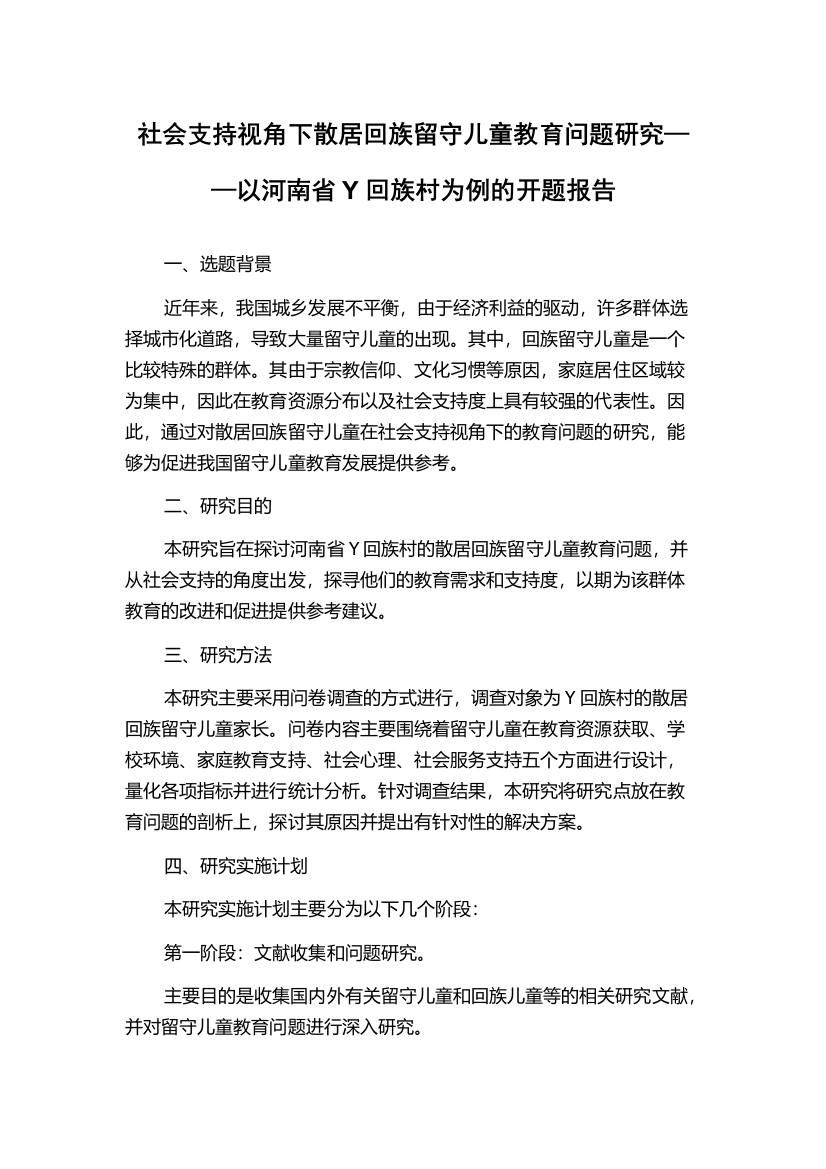 社会支持视角下散居回族留守儿童教育问题研究——以河南省 Y 回族村为例的开题报告

一、选题背景

近年来，我国城乡发展不平衡，由于经济利益的驱动，许多群体选择城市化道路，导致大量留守儿童的出现。其中，回族留守儿童是一个比较特殊的群体。其由于宗教信仰、文化习惯等原因，家庭居住区域较为集中，因此在教育资源分布以及社会支持度上具有较强的代表性。因此，通过对散居回族留守儿童在社会支持视角下的教育问题的研究，能够为促进我国留守儿童教育发展提供参考。

二、研究目的

本研究旨在探讨河南省 Y 回族村的散居回族留守儿童教育问题，并从社会支持的角度出发，探寻他们的教育需求和支持度，以期为该群体教育的改进和促进提供参考建议。

三、研究方法

本研究主要采用问卷调查的方式进行，调查对象为 Y 回族村的散居回族留守儿童家长。问卷内容主要围绕着留守儿童在教育资源获取、学校环境、家庭教育支持、社会心理、社会服务支持五个方面进行设计，量化各项指标并进行统计分析。针对调查结果，本研究将研究点放在教育问题的剖析上，探讨其原因并提出有针对性的解决方案。

四、研究实施计划

本研究实施计划主要分为以下几个阶段：

第一阶段：文献收集和问题研究。

主要目的是收集国内外有关留守儿童和回族儿童等的相关研究文献，并对留守儿童教育问题进行深入研究。